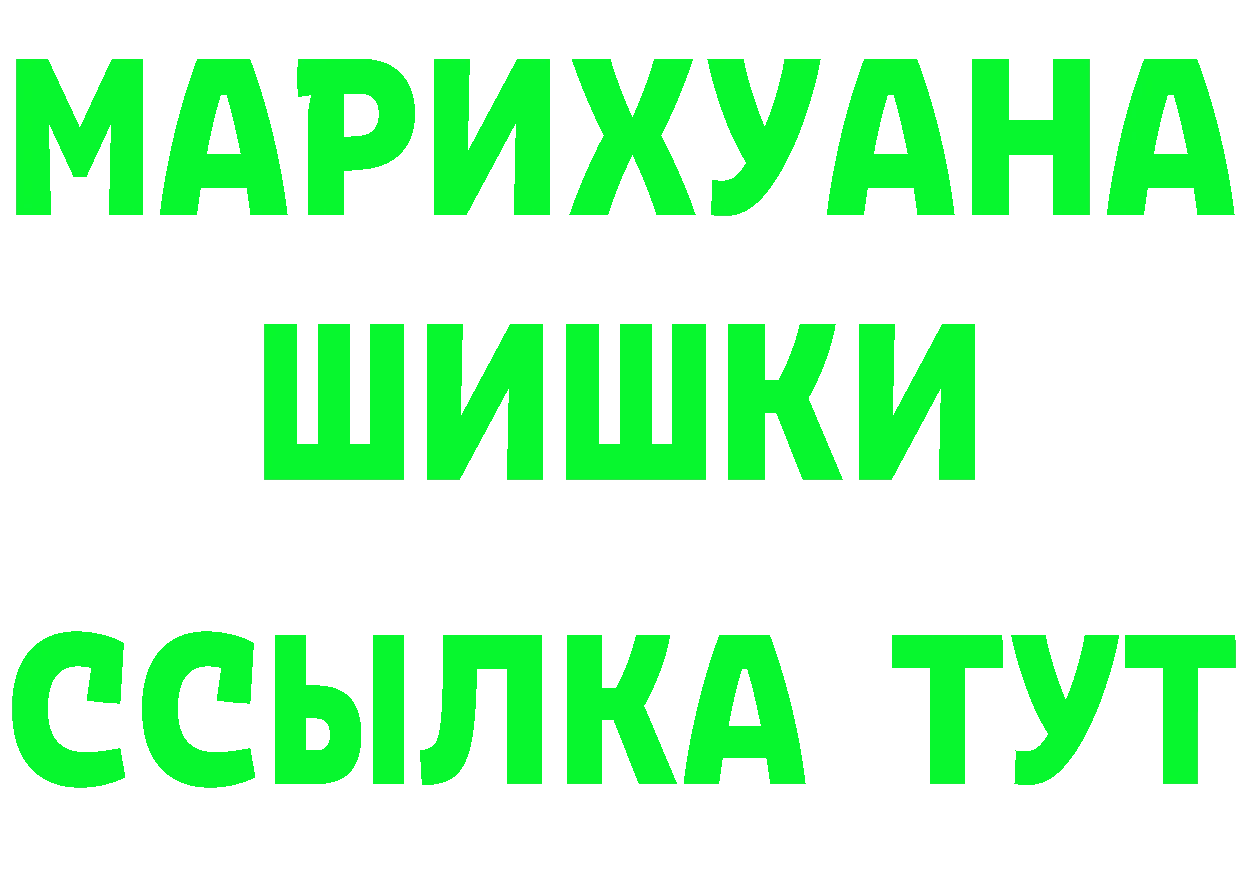 МАРИХУАНА
ШИШКИ
ССЫЛКА ТУТ